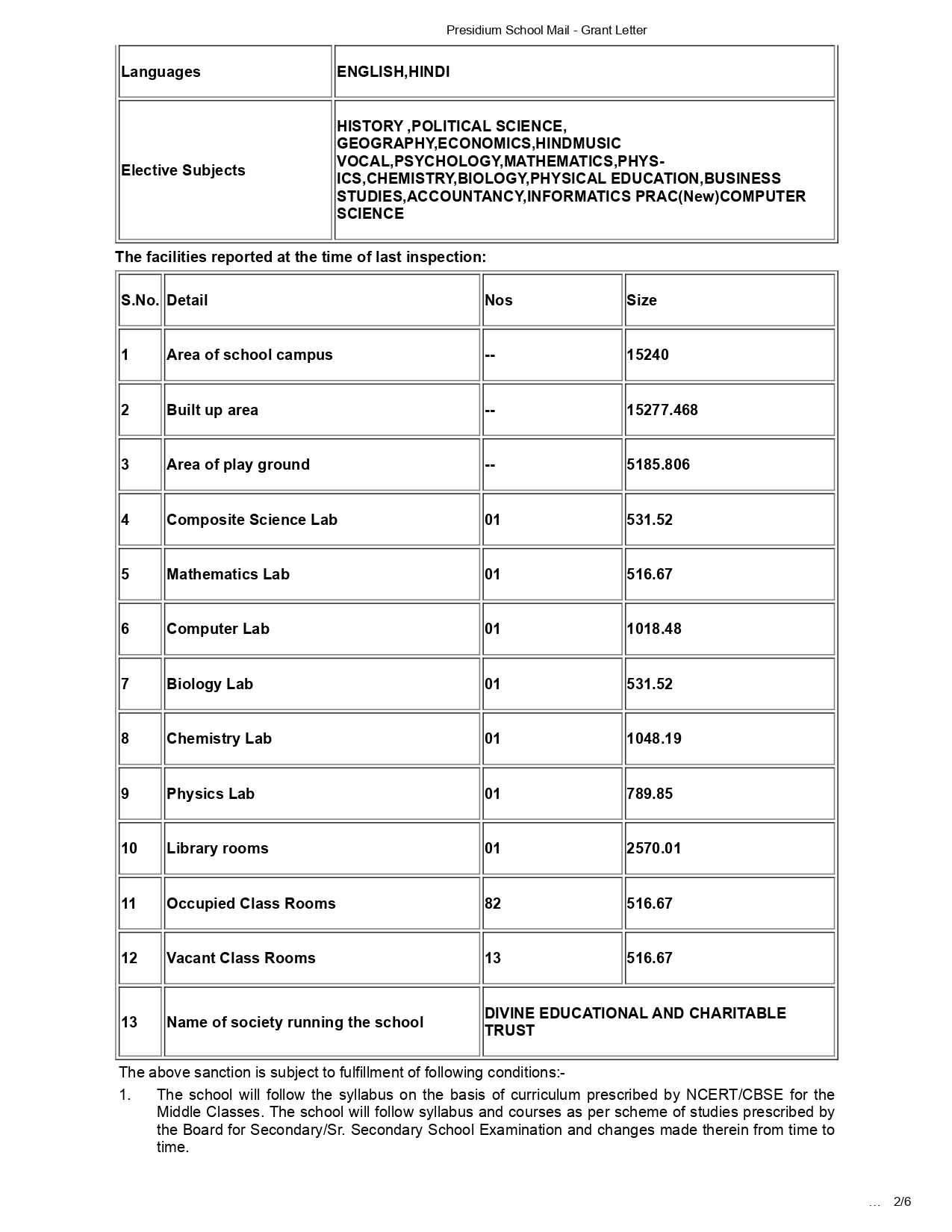 Presidium School Mail - Grant Letter

| Languages | ENGLISH,HINDI |
|---|---|
| Elective Subjects | HISTORY ,POLITICAL SCIENCE, GEOGRAPHY,ECONOMICS,HINDMUSIC VOCAL,PSYCHOLOGY,MATHEMATICS,PHYSICS,CHEMISTRY,BIOLOGY,PHYSICAL EDUCATION,BUSINESS STUDIES,ACCOUNTANCY,INFORMATICS PRAC(New)COMPUTER SCIENCE |

The facilities reported at the time of last inspection:

| S.No. | Detail | Nos | Size |
|---|---|---|---|
| 1 | Area of school campus | -- | 15240 |
| 2 | Built up area | -- | 15277.468 |
| 3 | Area of play ground | -- | 5185.806 |
| 4 | Composite Science Lab | 01 | 531.52 |
| 5 | Mathematics Lab | 01 | 516.67 |
| 6 | Computer Lab | 01 | 1018.48 |
| 7 | Biology Lab | 01 | 531.52 |
| 8 | Chemistry Lab | 01 | 1048.19 |
| 9 | Physics Lab | 01 | 789.85 |
| 10 | Library rooms | 01 | 2570.01 |
| 11 | Occupied Class Rooms | 82 | 516.67 |
| 12 | Vacant Class Rooms | 13 | 516.67 |
| 13 | Name of society running the school | DIVINE EDUCATIONAL AND CHARITABLE TRUST | |

The above sanction is subject to fulfillment of following conditions:-

1. The school will follow the syllabus on the basis of curriculum prescribed by NCERT/CBSE for the Middle Classes. The school will follow syllabus and courses as per scheme of studies prescribed by the Board for Secondary/Sr. Secondary School Examination and changes made therein from time to time.

… 2/6